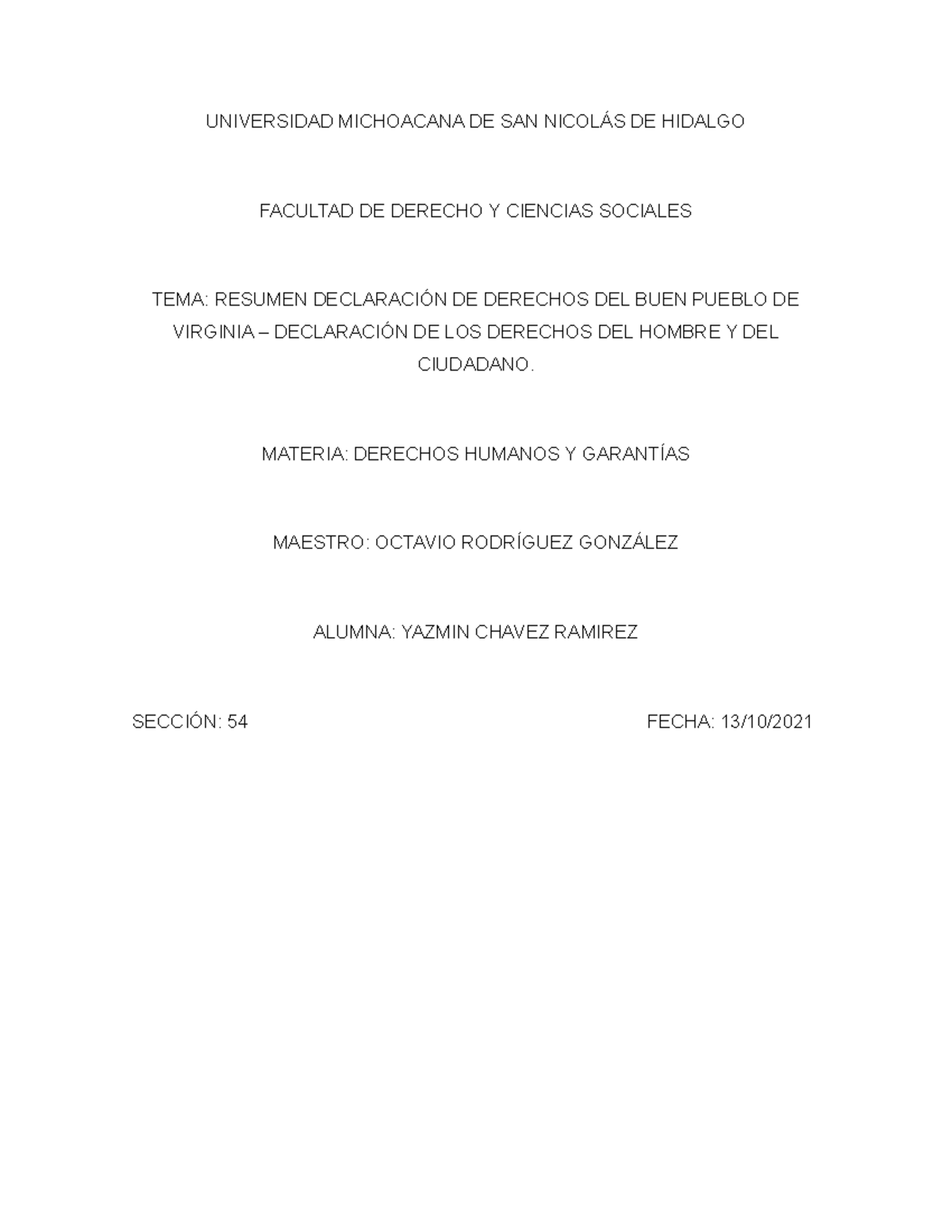 UNIVERSIDAD MICHOACANA DE SAN NICOLÁS DE HIDALGO

FACULTAD DE DERECHO Y CIENCIAS SOCIALES

TEMA: RESUMEN DECLARACIÓN DE DERECHOS DEL BUEN PUEBLO DE VIRGINIA – DECLARACIÓN DE LOS DERECHOS DEL HOMBRE Y DEL CIUDADANO.

MATERIA: DERECHOS HUMANOS Y GARANTÍAS

MAESTRO: OCTAVIO RODRÍGUEZ GONZÁLEZ

ALUMNA: YAZMIN CHAVEZ RAMIREZ

SECCIÓN: 54

FECHA: 13/10/2021